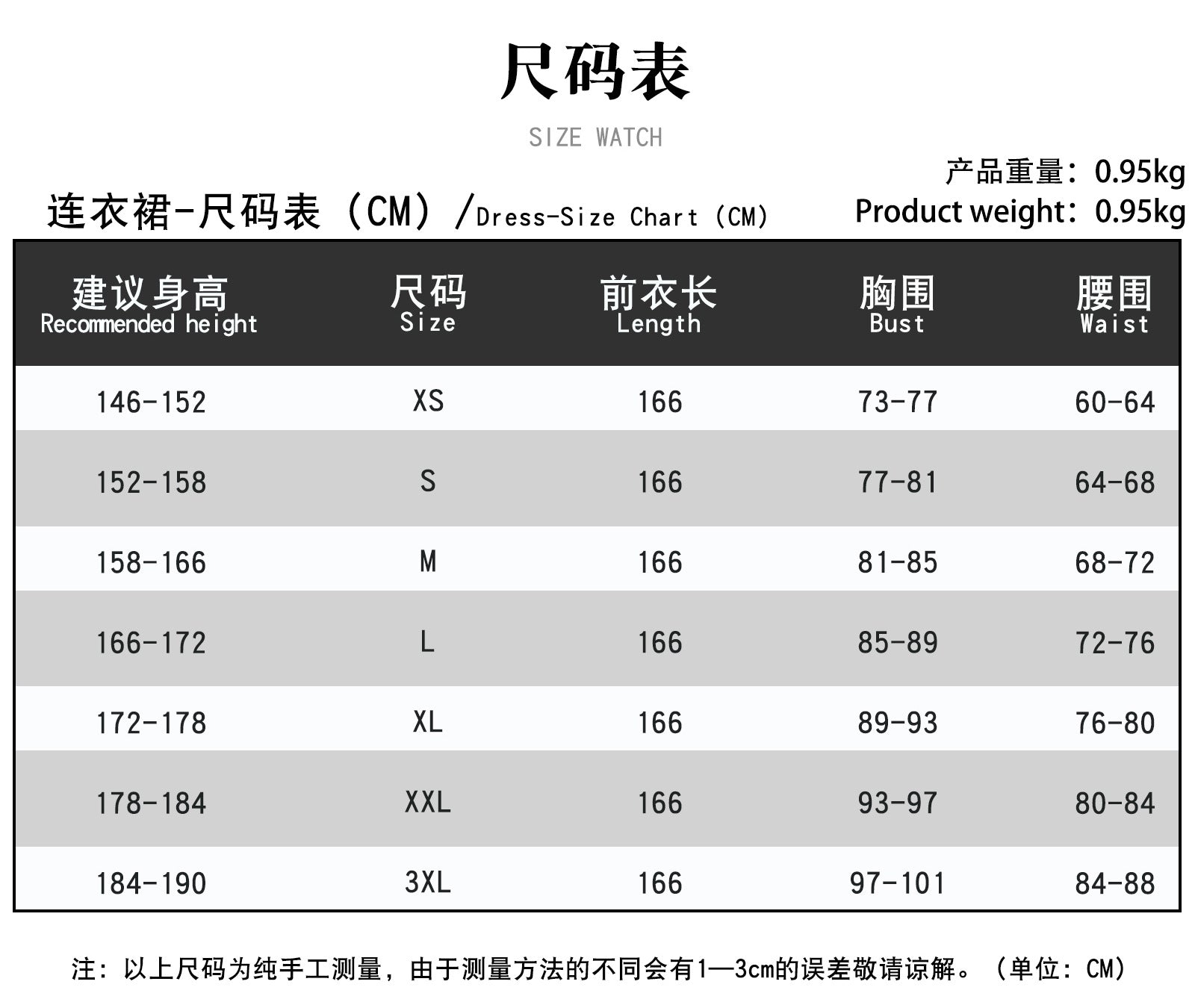 尺码表

SIZE WATCH

产品重量：0.95kg
Product weight：0.95kg

连衣裙-尺码表（CM）/Dress-Size Chart（CM）

| 建议身高 Recommended height | 尺码 Size | 前衣长 Length | 胸围 Bust | 腰围 Waist |
|---|---|---|---|---|
| 146-152 | XS | 166 | 73-77 | 60-64 |
| 152-158 | S | 166 | 77-81 | 64-68 |
| 158-166 | M | 166 | 81-85 | 68-72 |
| 166-172 | L | 166 | 85-89 | 72-76 |
| 172-178 | XL | 166 | 89-93 | 76-80 |
| 178-184 | XXL | 166 | 93-97 | 80-84 |
| 184-190 | 3XL | 166 | 97-101 | 84-88 |

注：以上尺码为纯手工测量，由于测量方法的不同会有1—3cm的误差敬请谅解。（单位：CM）